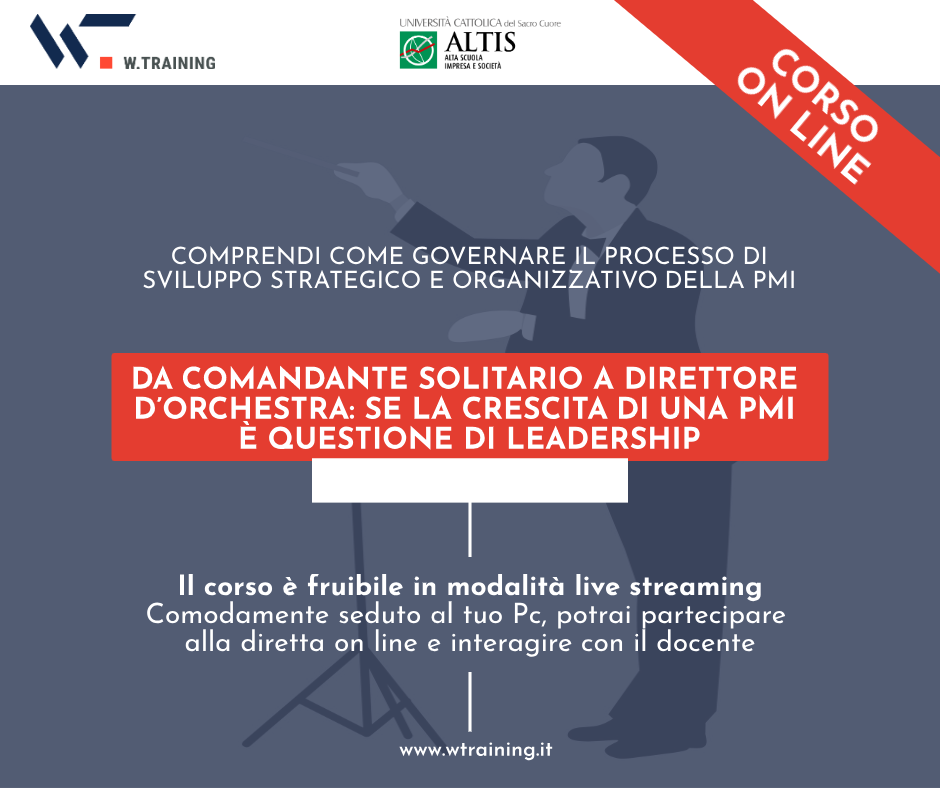 W.TRAINING

UNIVERSITÀ CATTOLICA del Sacro Cuore
ALTIS
ALTA SCUOLA IMPRESA E SOCIETÀ

CORSO ON LINE

COMPRENDI COME GOVERNARE IL PROCESSO DI SVILUPPO STRATEGICO E ORGANIZZATIVO DELLA PMI

DA COMANDANTE SOLITARIO A DIRETTORE D'ORCHESTRA: SE LA CRESCITA DI UNA PMI È QUESTIONE DI LEADERSHIP

Il corso è fruibile in modalità live streaming
Comodamente seduto al tuo Pc, potrai partecipare alla diretta on line e interagire con il docente

www.wtraining.it